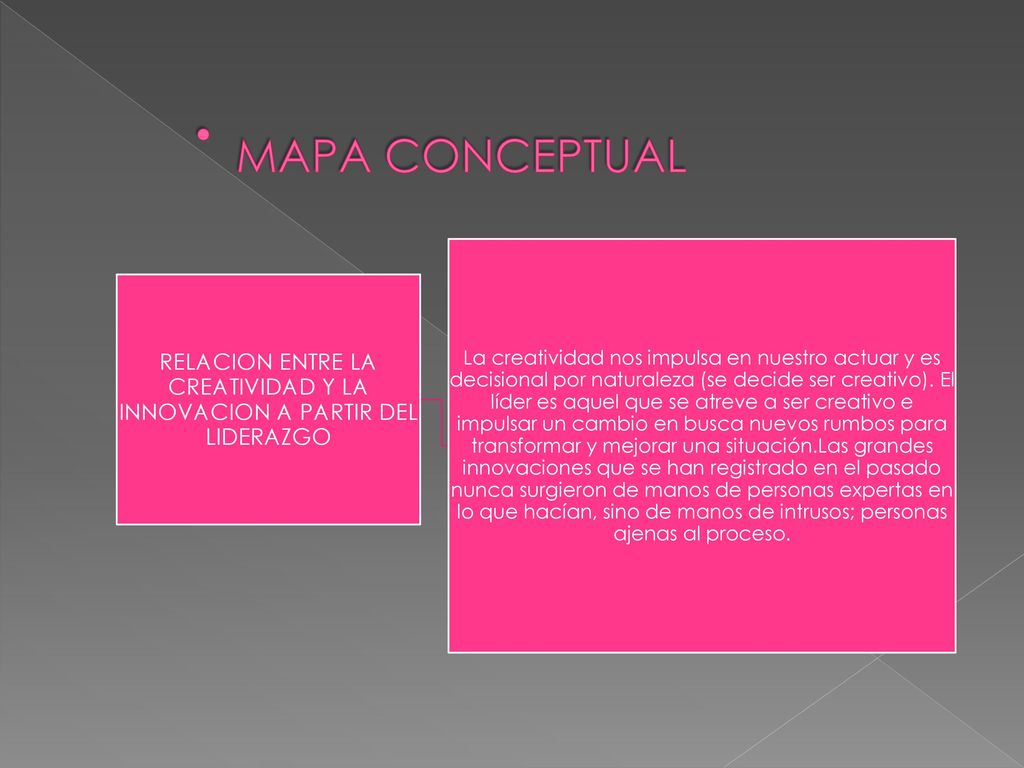 • MAPA CONCEPTUAL

RELACION ENTRE LA CREATIVIDAD Y LA INNOVACION A PARTIR DEL LIDERAZGO

La creatividad nos impulsa en nuestro actuar y es decisional por naturaleza (se decide ser creativo). El líder es aquel que se atreve a ser creativo e impulsar un cambio en busca nuevos rumbos para transformar y mejorar una situación.Las grandes innovaciones que se han registrado en el pasado nunca surgieron de manos de personas expertas en lo que hacían, sino de manos de intrusos; personas ajenas al proceso.